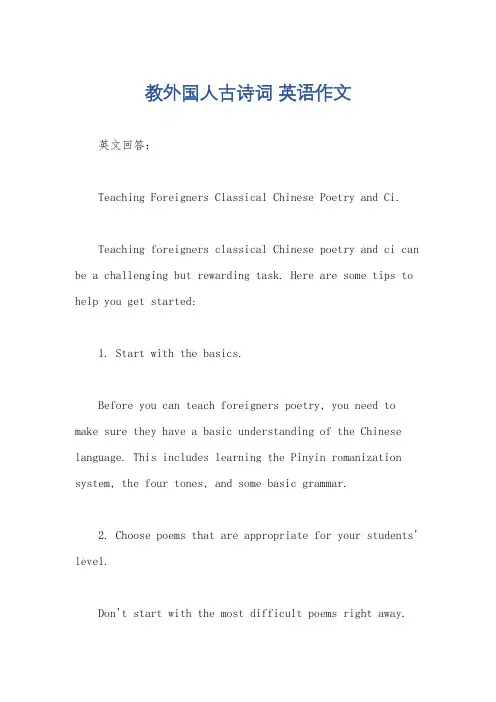 教外国人古诗词 英语作文

英文回答：

Teaching Foreigners Classical Chinese Poetry and Ci.

Teaching foreigners classical Chinese poetry and ci can be a challenging but rewarding task. Here are some tips to help you get started:

1. Start with the basics.

Before you can teach foreigners poetry, you need to make sure they have a basic understanding of the Chinese language. This includes learning the Pinyin romanization system, the four tones, and some basic grammar.

2. Choose poems that are appropriate for your students' level.

Don't start with the most difficult poems right away.